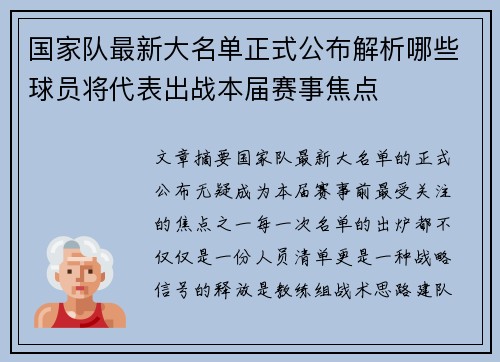 国家队最新大名单正式公布解析哪些球员将代表出战本届赛事焦点

文章摘要国家队最新大名单的正式公布无疑成为本届赛事前最受关注的焦点之一每一次名单的出炉都不仅仅是一份人员清单更是一种战略信号的释放是教练组战术思路建队